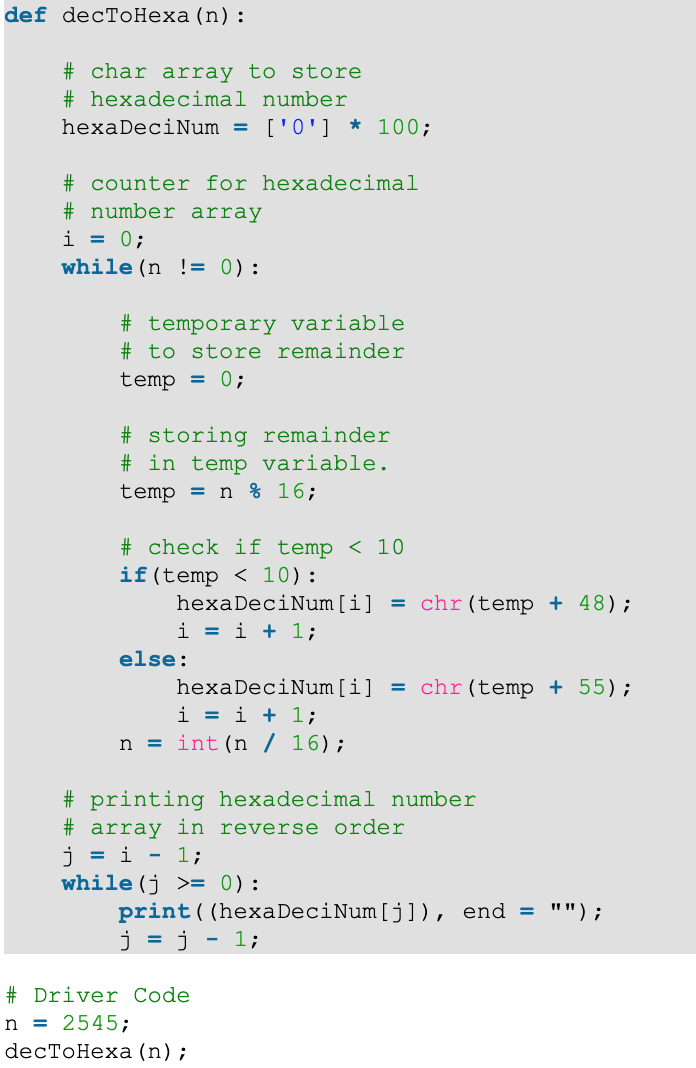 def decToHexa(n):

    # char array to store
    # hexadecimal number
    hexaDeciNum = ['0'] * 100;

    # counter for hexadecimal
    # number array
    i = 0;
    while(n != 0):

        # temporary variable
        # to store remainder
        temp = 0;

        # storing remainder
        # in temp variable.
        temp = n % 16;

        # check if temp < 10
        if(temp < 10):
            hexaDeciNum[i] = chr(temp + 48);
            i = i + 1;
        else:
            hexaDeciNum[i] = chr(temp + 55);
            i = i + 1;
        n = int(n / 16);

    # printing hexadecimal number
    # array in reverse order
    j = i - 1;
    while(j >= 0):
        print((hexaDeciNum[j]), end = "");
        j = j - 1;

# Driver Code
n = 2545;
decToHexa(n);